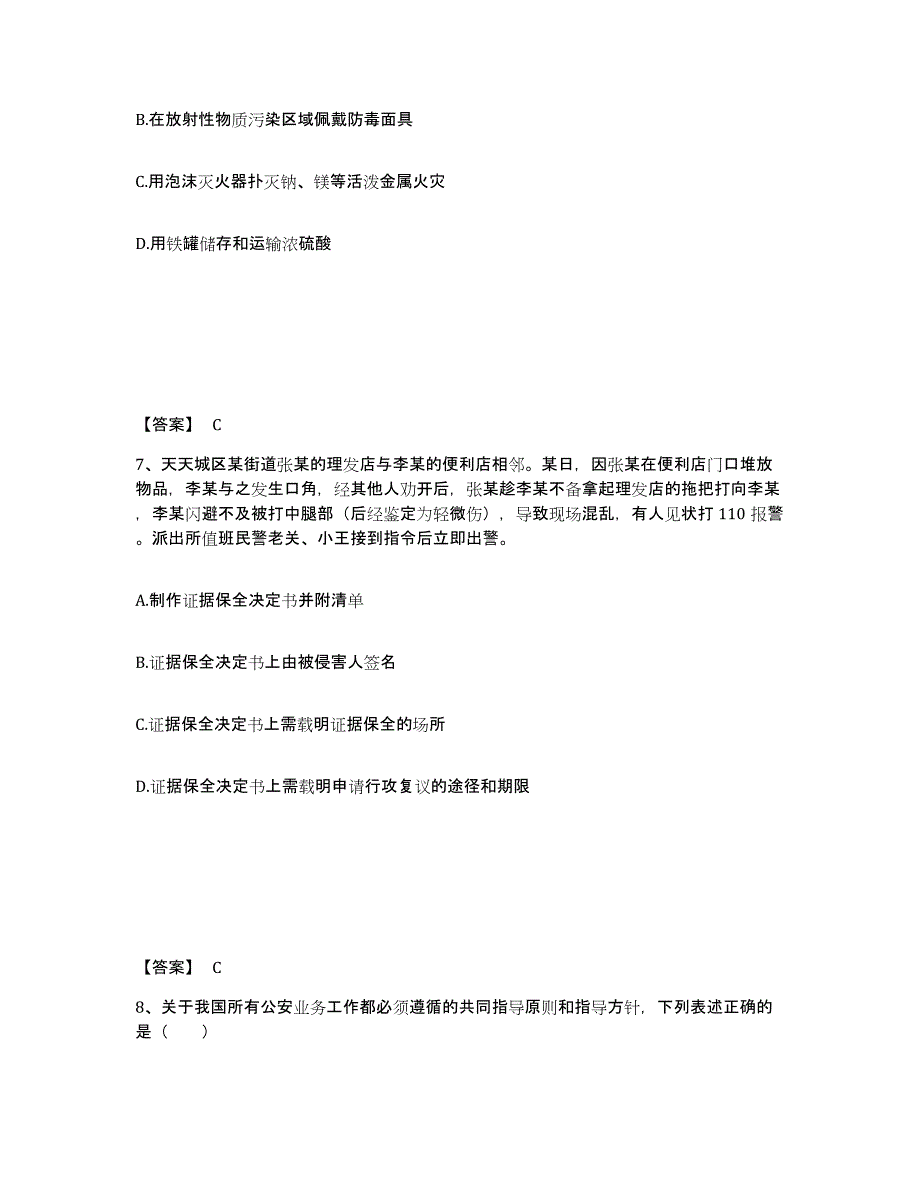 B.在放射性物质污染区域佩戴防毒面具

C.用泡沫灭火器扑灭钠、镁等活泼金属火灾

D.用铁罐储存和运输浓硫酸

【答案】 C

7、天天城区某街道张某的理发店与李某的便利店相邻。某日，因张某在便利店门口堆放物品，李某与之发生口角，经其他人劝开后，张某趁李某不备拿起理发店的拖把打向李某，李某闪避不及被打中腿部（后经鉴定为轻微伤），导致现场混乱，有人见状打 110 报警。派出所值班民警老关、小王接到指令后立即出警。

A.制作证据保全决定书并附清单

B.证据保全决定书上由被侵害人签名

C.证据保全决定书上需载明证据保全的场所

D.证据保全决定书上需载明申请行攻复议的途径和期限

【答案】 C

8、关于我国所有公安业务工作都必须遵循的共同指导原则和指导方针，下列表述正确的是（　　）